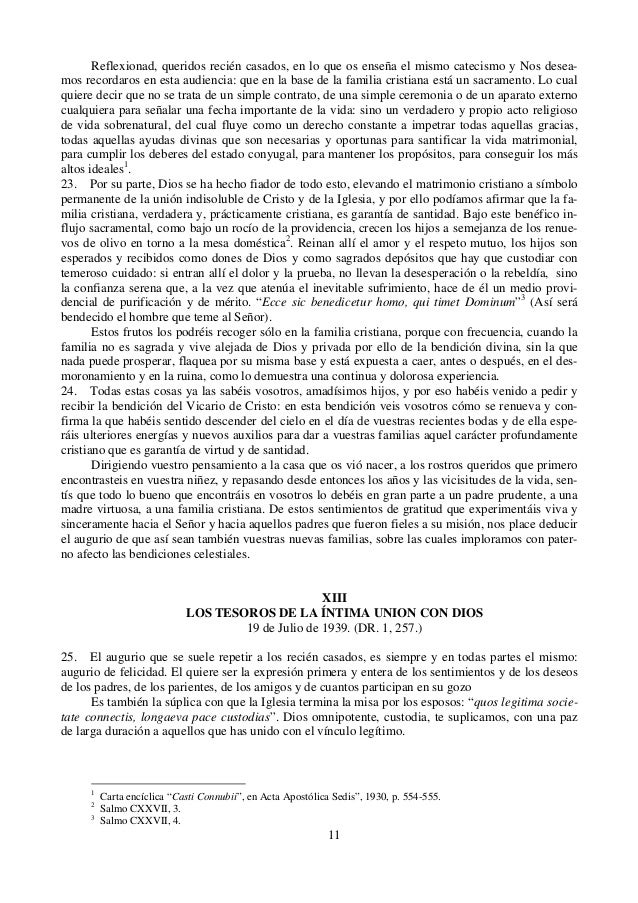 Reflexionad, queridos recién casados, en lo que os enseña el mismo catecismo y Nos deseamos recordaros en esta audiencia: que en la base de la familia cristiana está un sacramento. Lo cual quiere decir que no se trata de un simple contrato, de una simple ceremonia o de un aparato externo cualquiera para señalar una fecha importante de la vida: sino un verdadero y propio acto religioso de vida sobrenatural, del cual fluye como un derecho constante a impetrar todas aquellas gracias, todas aquellas ayudas divinas que son necesarias y oportunas para santificar la vida matrimonial, para cumplir los deberes del estado conyugal, para mantener los propósitos, para conseguir los más altos ideales$^1$.

23. Por su parte, Dios se ha hecho fiador de todo esto, elevando el matrimonio cristiano a símbolo permanente de la unión indisoluble de Cristo y de la Iglesia, y por ello podíamos afirmar que la familia cristiana, verdadera y, prácticamente cristiana, es garantía de santidad. Bajo este benéfico influjo sacramental, como bajo un rocío de la providencia, crecen los hijos a semejanza de los renuevos de olivo en torno a la mesa doméstica$^2$. Reinan allí el amor y el respeto mutuo, los hijos son esperados y recibidos como dones de Dios y como sagrados depósitos que hay que custodiar con temeroso cuidado: si entran allí el dolor y la prueba, no llevan la desesperación o la rebeldía, sino la confianza serena que, a la vez que atenúa el inevitable sufrimiento, hace de él un medio providencial de purificación y de mérito. “Ecce sic benedicetur homo, qui timet Dominum”$^3$ (Así será bendecido el hombre que teme al Señor).

Estos frutos los podréis recoger sólo en la familia cristiana, porque con frecuencia, cuando la familia no es sagrada y vive alejada de Dios y privada por ello de la bendición divina, sin la que nada puede prosperar, flaquea por su misma base y está expuesta a caer, antes o después, en el desmoronamiento y en la ruina, como lo demuestra una continua y dolorosa experiencia.

24. Todas estas cosas ya las sabéis vosotros, amadísimos hijos, y por eso habéis venido a pedir y recibir la bendición del Vicario de Cristo: en esta bendición veis vosotros cómo se renueva y confirma la que habéis sentido descender del cielo en el día de vuestras recientes bodas y de ella esperáis ulteriores energías y nuevos auxilios para dar a vuestras familias aquel carácter profundamente cristiano que es garantía de virtud y de santidad.

Dirigiendo vuestro pensamiento a la casa que os vió nacer, a los rostros queridos que primero encontrasteis en vuestra niñez, y repasando desde entonces los años y las vicisitudes de la vida, sentís que todo lo bueno que encontráis en vosotros lo debéis en gran parte a un padre prudente, a una madre virtuosa, a una familia cristiana. De estos sentimientos de gratitud que experimentáis viva y sinceramente hacia el Señor y hacia aquellos padres que fueron fieles a su misión, nos place deducir el augurio de que así sean también vuestras nuevas familias, sobre las cuales imploramos con paterno afecto las bendiciones celestiales.

XIII
LOS TESOROS DE LA ÍNTIMA UNION CON DIOS
19 de Julio de 1939. (DR. 1, 257.)

25. El augurio que se suele repetir a los recién casados, es siempre y en todas partes el mismo: augurio de felicidad. El quiere ser la expresión primera y entera de los sentimientos y de los deseos de los padres, de los parientes, de los amigos y de cuantos participan en su gozo

Es también la súplica con que la Iglesia termina la misa por los esposos: “quos legitima societate connectis, longaeva pace custodias”. Dios omnipotente, custodia, te suplicamos, con una paz de larga duración a aquellos que has unido con el vínculo legítimo.

$^1$ Carta encíclica “Casti Connubii”, en Acta Apostólica Sedis”, 1930, p. 554-555.
$^2$ Salmo CXXVII, 3.
$^3$ Salmo CXXVII, 4.

11